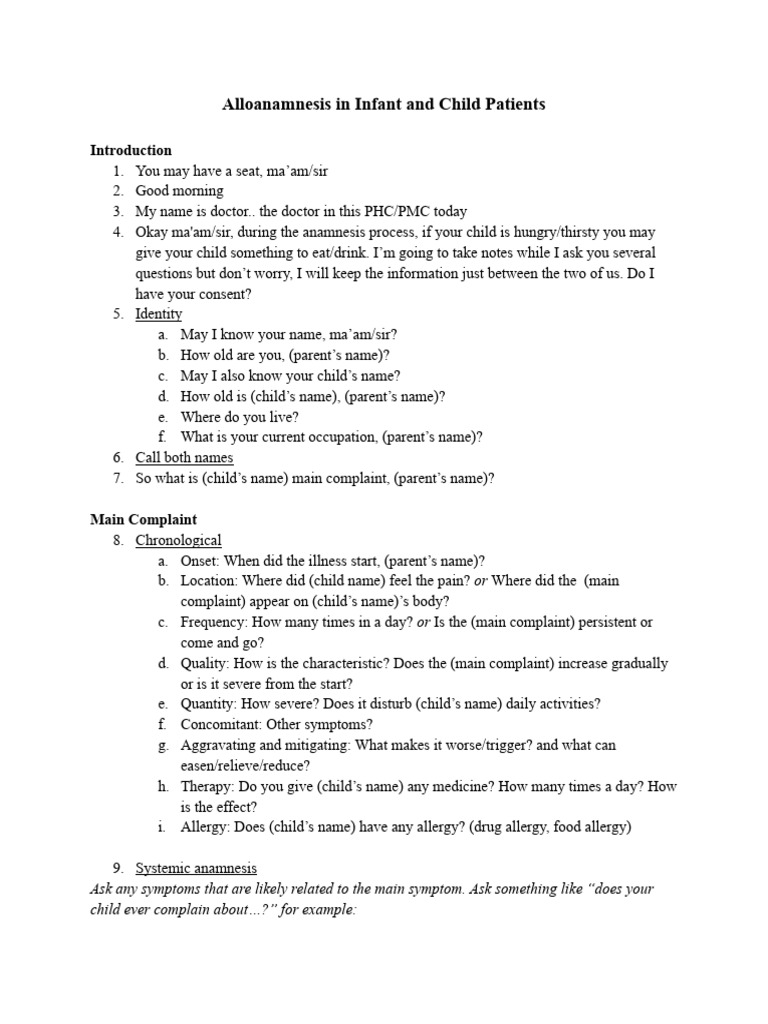 Alloanamnesis in Infant and Child Patients

Introduction
1. You may have a seat, ma'am/sir
2. Good morning
3. My name is doctor.. the doctor in this PHC/PMC today
4. Okay ma'am/sir, during the anamnesis process, if your child is hungry/thirsty you may give your child something to eat/drink. I'm going to take notes while I ask you several questions but don't worry, I will keep the information just between the two of us. Do I have your consent?
5. Identity
a. May I know your name, ma'am/sir?
b. How old are you, (parent's name)?
c. May I also know your child's name?
d. How old is (child's name), (parent's name)?
e. Where do you live?
f. What is your current occupation, (parent's name)?
6. Call both names
7. So what is (child's name) main complaint, (parent's name)?

Main Complaint
8. Chronological
a. Onset: When did the illness start, (parent's name)?
b. Location: Where did (child name) feel the pain? or Where did the (main complaint) appear on (child's name)'s body?
c. Frequency: How many times in a day? or Is the (main complaint) persistent or come and go?
d. Quality: How is the characteristic? Does the (main complaint) increase gradually or is it severe from the start?
e. Quantity: How severe? Does it disturb (child's name) daily activities?
f. Concomitant: Other symptoms?
g. Aggravating and mitigating: What makes it worse/trigger? and what can easen/relieve/reduce?
h. Therapy: Do you give (child's name) any medicine? How many times a day? How is the effect?
i. Allergy: Does (child's name) have any allergy? (drug allergy, food allergy)

9. Systemic anamnesis
Ask any symptoms that are likely related to the main symptom. Ask something like "does your child ever complain about…?" for example: